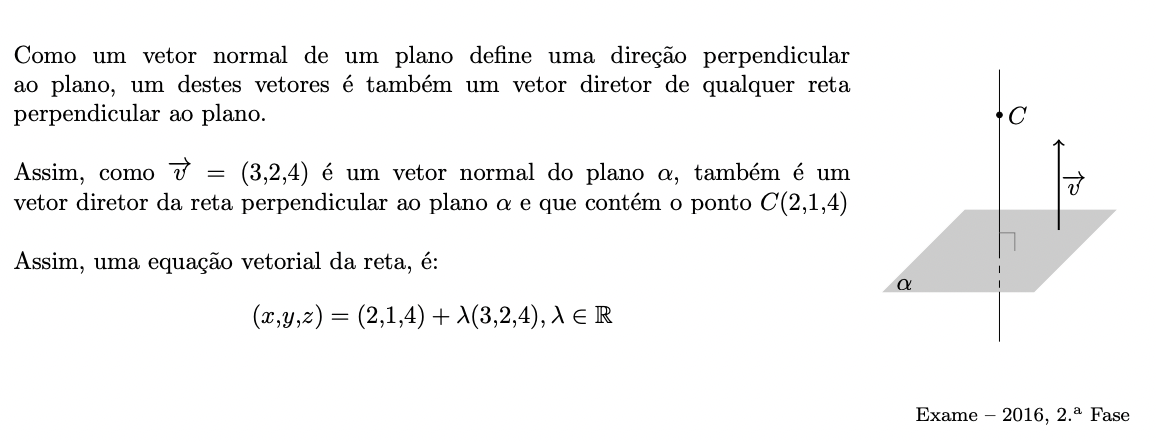 Como um vetor normal de um plano define uma direção perpendicular ao plano, um destes vetores é também um vetor diretor de qualquer reta perpendicular ao plano.

Assim, como $\overrightarrow{v} = (3,2,4)$ é um vetor normal do plano $\alpha$, também é um vetor diretor da reta perpendicular ao plano $\alpha$ e que contém o ponto $C(2,1,4)$

Assim, uma equação vetorial da reta, é:

$(x,y,z) = (2,1,4) + \lambda(3,2,4), \lambda \in \mathbb{R}$

$C$

$\overrightarrow{v}$

$\alpha$

Exame – 2016, 2.ª Fase